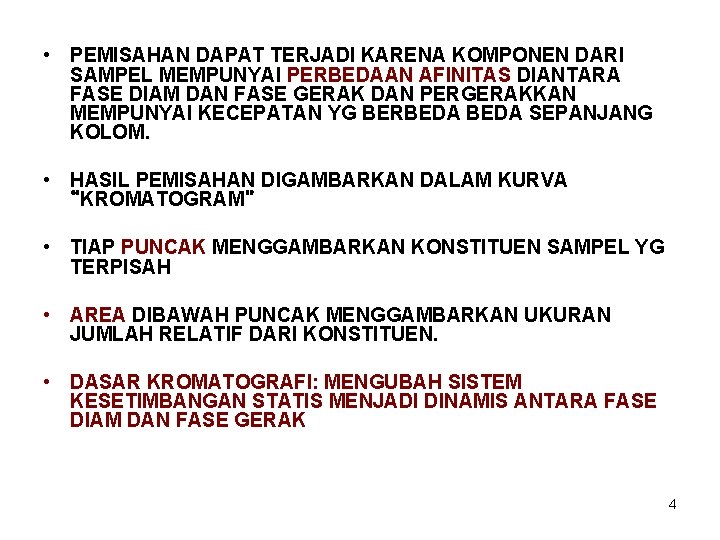 • PEMISAHAN DAPAT TERJADI KARENA KOMPONEN DARI SAMPEL MEMPUNYAI PERBEDAAN AFINITAS DIANTARA FASE DIAM DAN FASE GERAK DAN PERGERAKKAN MEMPUNYAI KECEPATAN YG BERBEDA BEDA SEPANJANG KOLOM.

• HASIL PEMISAHAN DIGAMBARKAN DALAM KURVA "KROMATOGRAM"

• TIAP PUNCAK MENGGAMBARKAN KONSTITUEN SAMPEL YG TERPISAH

• AREA DIBAWAH PUNCAK MENGGAMBARKAN UKURAN JUMLAH RELATIF DARI KONSTITUEN.

• DASAR KROMATOGRAFI: MENGUBAH SISTEM KESETIMBANGAN STATIS MENJADI DINAMIS ANTARA FASE DIAM DAN FASE GERAK

4